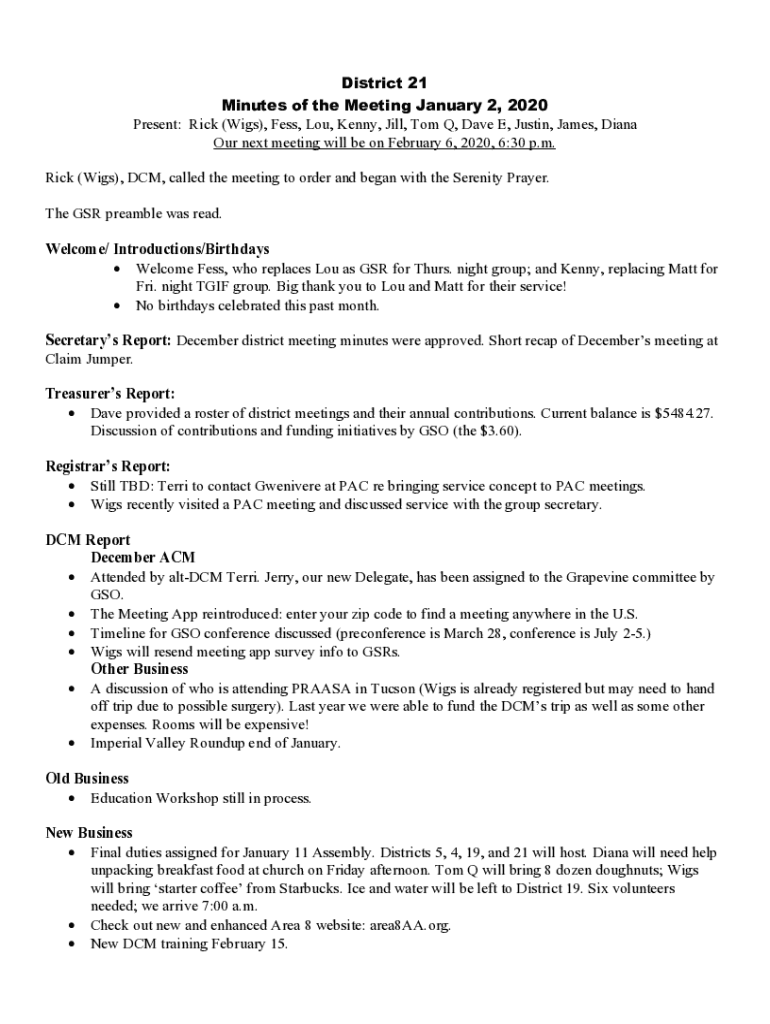 District 21
Minutes of the Meeting January 2, 2020
Present: Rick (Wigs), Fess, Lou, Kenny, Jill, Tom Q, Dave E, Justin, James, Diana
Our next meeting will be on February 6, 2020, 6:30 p.m.

Rick (Wigs), DCM, called the meeting to order and began with the Serenity Prayer.

The GSR preamble was read.

Welcome/ Introductions/Birthdays
• Welcome Fess, who replaces Lou as GSR for Thurs. night group; and Kenny, replacing Matt for Fri. night TGIF group. Big thank you to Lou and Matt for their service!
• No birthdays celebrated this past month.

Secretary's Report: December district meeting minutes were approved. Short recap of December's meeting at Claim Jumper.

Treasurer's Report:
• Dave provided a roster of district meetings and their annual contributions. Current balance is $5484.27. Discussion of contributions and funding initiatives by GSO (the $3.60).

Registrar's Report:
• Still TBD: Terri to contact Gwenivere at PAC re bringing service concept to PAC meetings.
• Wigs recently visited a PAC meeting and discussed service with the group secretary.

DCM Report
December ACM
• Attended by alt-DCM Terri. Jerry, our new Delegate, has been assigned to the Grapevine committee by GSO.
• The Meeting App reintroduced: enter your zip code to find a meeting anywhere in the U.S.
• Timeline for GSO conference discussed (preconference is March 28, conference is July 2-5.)
• Wigs will resend meeting app survey info to GSRs.
Other Business
• A discussion of who is attending PRAASA in Tucson (Wigs is already registered but may need to hand off trip due to possible surgery). Last year we were able to fund the DCM's trip as well as some other expenses. Rooms will be expensive!
• Imperial Valley Roundup end of January.

Old Business
• Education Workshop still in process.

New Business
• Final duties assigned for January 11 Assembly. Districts 5, 4, 19, and 21 will host. Diana will need help unpacking breakfast food at church on Friday afternoon. Tom Q will bring 8 dozen doughnuts; Wigs will bring 'starter coffee' from Starbucks. Ice and water will be left to District 19. Six volunteers needed; we arrive 7:00 a.m.
• Check out new and enhanced Area 8 website: area8AA.org.
• New DCM training February 15.